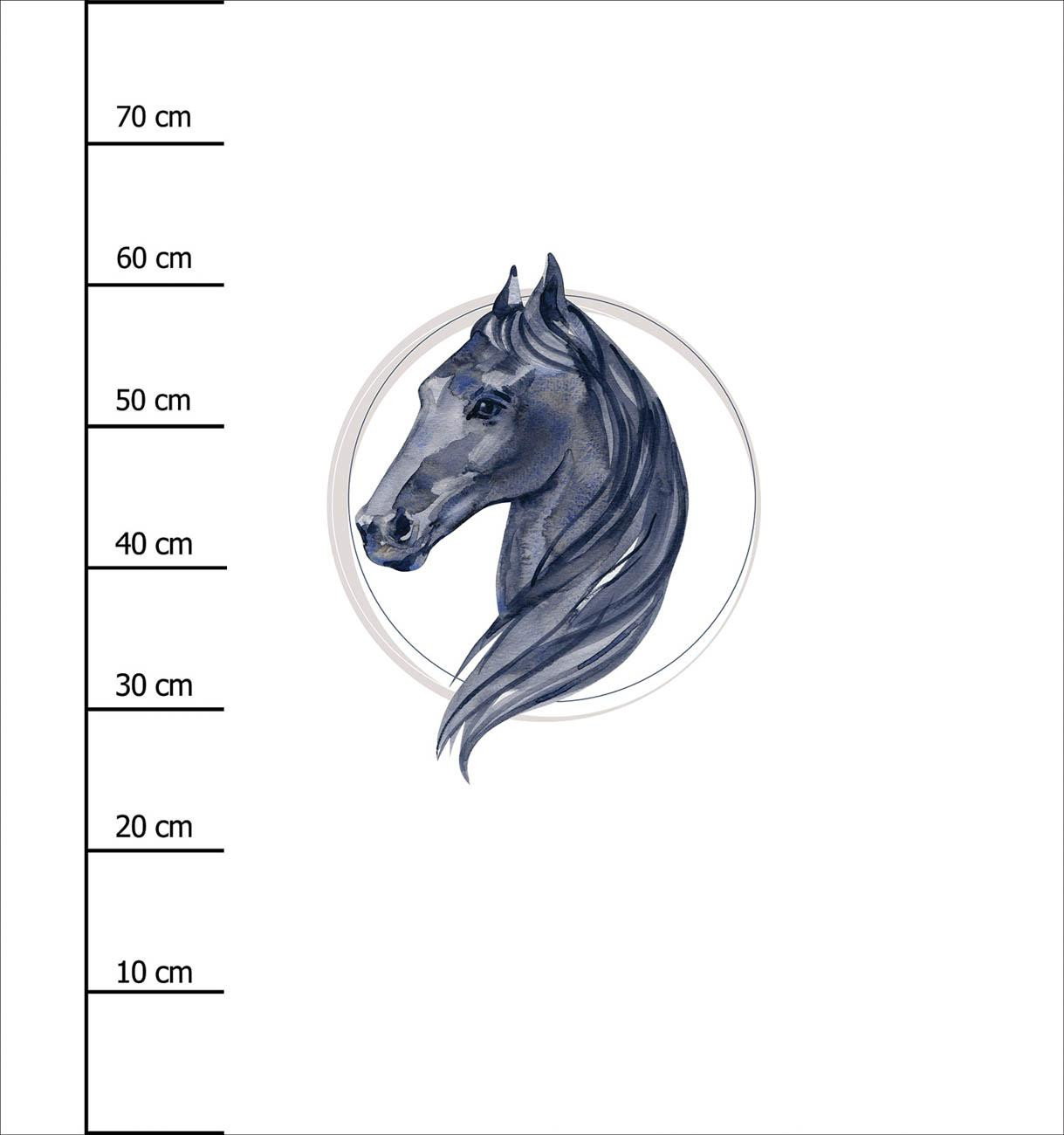 70 cm

60 cm

50 cm

40 cm

30 cm

20 cm

10 cm